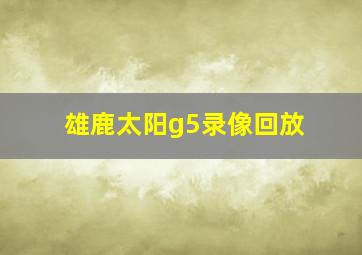 雄鹿太阳g5录像回放